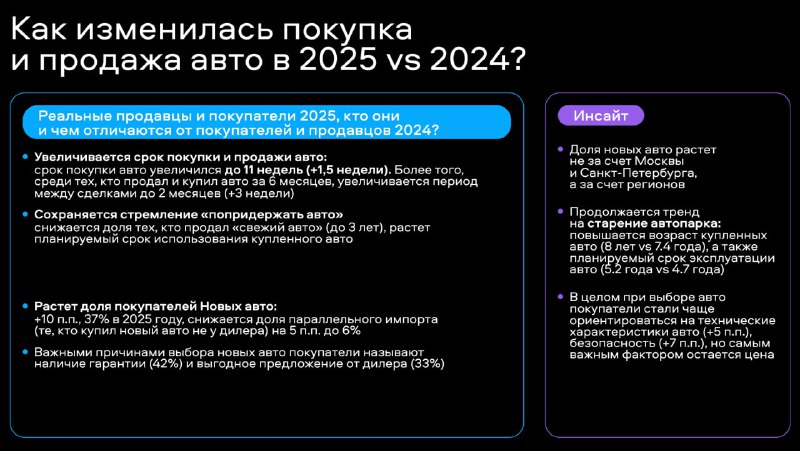 Как изменилась покупка и продажа авто в 2025 vs 2024?

Реальные продавцы и покупатели 2025, кто они и чем отличаются от покупателей и продавцов 2024?

• Увеличивается срок покупки и продажи авто:
срок покупки авто увеличился до 11 недель (+1,5 недели). Более того, среди тех, кто продал и купил авто за 6 месяцев, увеличивается период между сделками до 2 месяцев (+3 недели)

• Сохраняется стремление «попридержать авто»
снижается доля тех, кто продал «свежий авто» (до 3 лет), растет планируемый срок использования купленного авто

• Растет доля покупателей Новых авто:
+10 п.п., 37% в 2025 году, снижается доля параллельного импорта (те, кто купил новый авто не у дилера) на 5 п.п. до 6%

• Важными причинами выбора новых авто покупатели называют наличие гарантии (42%) и выгодное предложение от дилера (33%)

Инсайт

• Доля новых авто растет не за счет Москвы и Санкт-Петербурга, а за счет регионов

• Продолжается тренд на старение автопарка: повышается возраст купленных авто (8 лет vs 7.4 года), а также планируемый срок эксплуатации авто (5.2 года vs 4.7 года)

• В целом при выборе авто покупатели стали чаще ориентироваться на технические характеристики авто (+5 п.п.), безопасность (+7 п.п.), но самым важным фактором остается цена